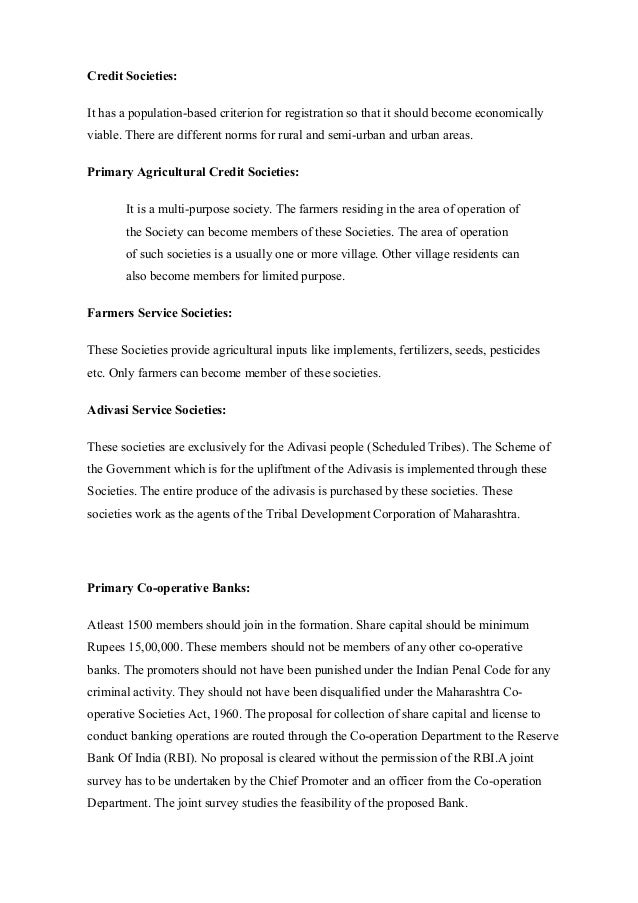 Credit Societies:

It has a population-based criterion for registration so that it should become economically viable. There are different norms for rural and semi-urban and urban areas.

Primary Agricultural Credit Societies:

It is a multi-purpose society. The farmers residing in the area of operation of the Society can become members of these Societies. The area of operation of such societies is a usually one or more village. Other village residents can also become members for limited purpose.

Farmers Service Societies:

These Societies provide agricultural inputs like implements, fertilizers, seeds, pesticides etc. Only farmers can become member of these societies.

Adivasi Service Societies:

These societies are exclusively for the Adivasi people (Scheduled Tribes). The Scheme of the Government which is for the upliftment of the Adivasis is implemented through these Societies. The entire produce of the adivasis is purchased by these societies. These societies work as the agents of the Tribal Development Corporation of Maharashtra.

Primary Co-operative Banks:

Atleast 1500 members should join in the formation. Share capital should be minimum Rupees 15,00,000. These members should not be members of any other co-operative banks. The promoters should not have been punished under the Indian Penal Code for any criminal activity. They should not have been disqualified under the Maharashtra Co-operative Societies Act, 1960. The proposal for collection of share capital and license to conduct banking operations are routed through the Co-operation Department to the Reserve Bank Of India (RBI). No proposal is cleared without the permission of the RBI.A joint survey has to be undertaken by the Chief Promoter and an officer from the Co-operation Department. The joint survey studies the feasibility of the proposed Bank.